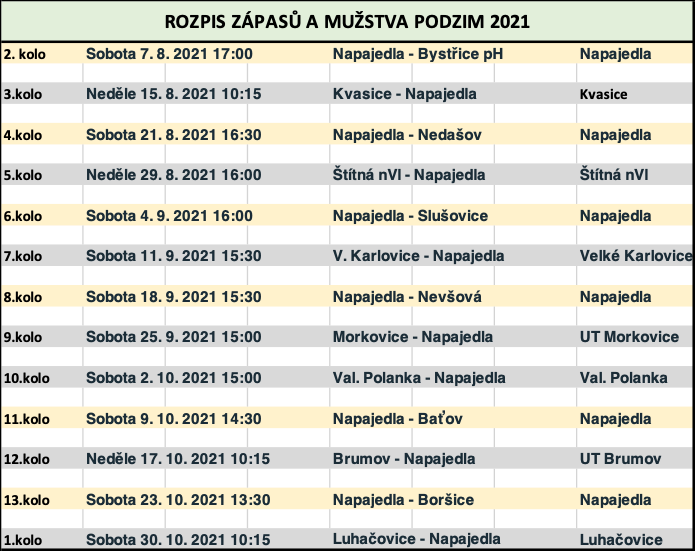 ROZPIS ZÁPASŮ A MUŽSTVA PODZIM 2021

| | | | |
|---|---|---|---|
| 2. kolo | Sobota 7. 8. 2021 17:00 | Napajedla - Bystřice pH | Napajedla |
| 3.kolo | Neděle 15. 8. 2021 10:15 | Kvasice - Napajedla | Kvasice |
| 4.kolo | Sobota 21. 8. 2021 16:30 | Napajedla - Nedašov | Napajedla |
| 5.kolo | Neděle 29. 8. 2021 16:00 | Štítná nVl - Napajedla | Štítná nVl |
| 6.kolo | Sobota 4. 9. 2021 16:00 | Napajedla - Slušovice | Napajedla |
| 7.kolo | Sobota 11. 9. 2021 15:30 | V. Karlovice - Napajedla | Velké Karlovice |
| 8.kolo | Sobota 18. 9. 2021 15:30 | Napajedla - Nevšová | Napajedla |
| 9.kolo | Sobota 25. 9. 2021 15:00 | Morkovice - Napajedla | UT Morkovice |
| 10.kolo | Sobota 2. 10. 2021 15:00 | Val. Polanka - Napajedla | Val. Polanka |
| 11.kolo | Sobota 9. 10. 2021 14:30 | Napajedla - Baťov | Napajedla |
| 12.kolo | Neděle 17. 10. 2021 10:15 | Brumov - Napajedla | UT Brumov |
| 13.kolo | Sobota 23. 10. 2021 13:30 | Napajedla - Boršice | Napajedla |
| 1.kolo | Sobota 30. 10. 2021 10:15 | Luhačovice - Napajedla | Luhačovice |